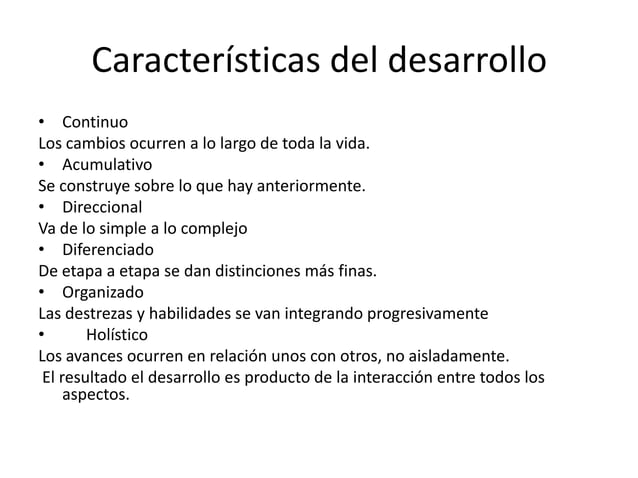 Características del desarrollo

• Continuo
Los cambios ocurren a lo largo de toda la vida.
• Acumulativo
Se construye sobre lo que hay anteriormente.
• Direccional
Va de lo simple a lo complejo
• Diferenciado
De etapa a etapa se dan distinciones más finas.
• Organizado
Las destrezas y habilidades se van integrando progresivamente
• Holístico
Los avances ocurren en relación unos con otros, no aisladamente.
El resultado el desarrollo es producto de la interacción entre todos los aspectos.